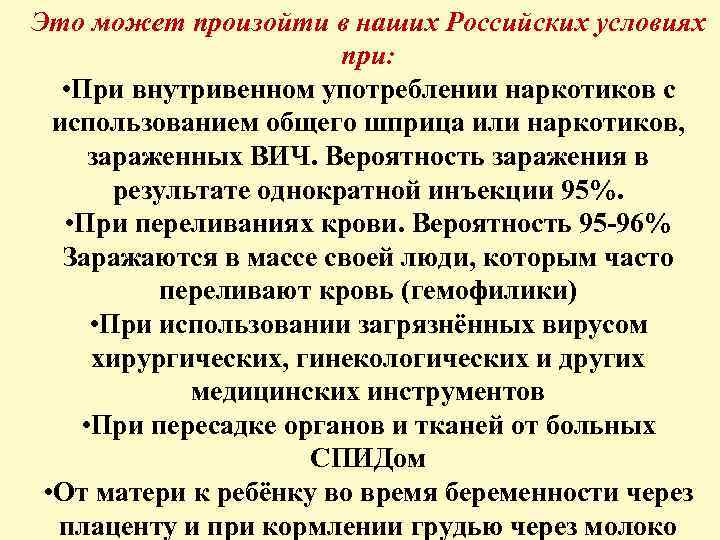 Это может произойти в наших Российских условиях при:

• При внутривенном употреблении наркотиков с использованием общего шприца или наркотиков, зараженных ВИЧ. Вероятность заражения в результате однократной инъекции 95%.

• При переливаниях крови. Вероятность 95-96% Заражаются в массе своей люди, которым часто переливают кровь (гемофилики)

• При использовании загрязнённых вирусом хирургических, гинекологических и других медицинских инструментов

• При пересадке органов и тканей от больных СПИДом

• От матери к ребёнку во время беременности через плаценту и при кормлении грудью через молоко